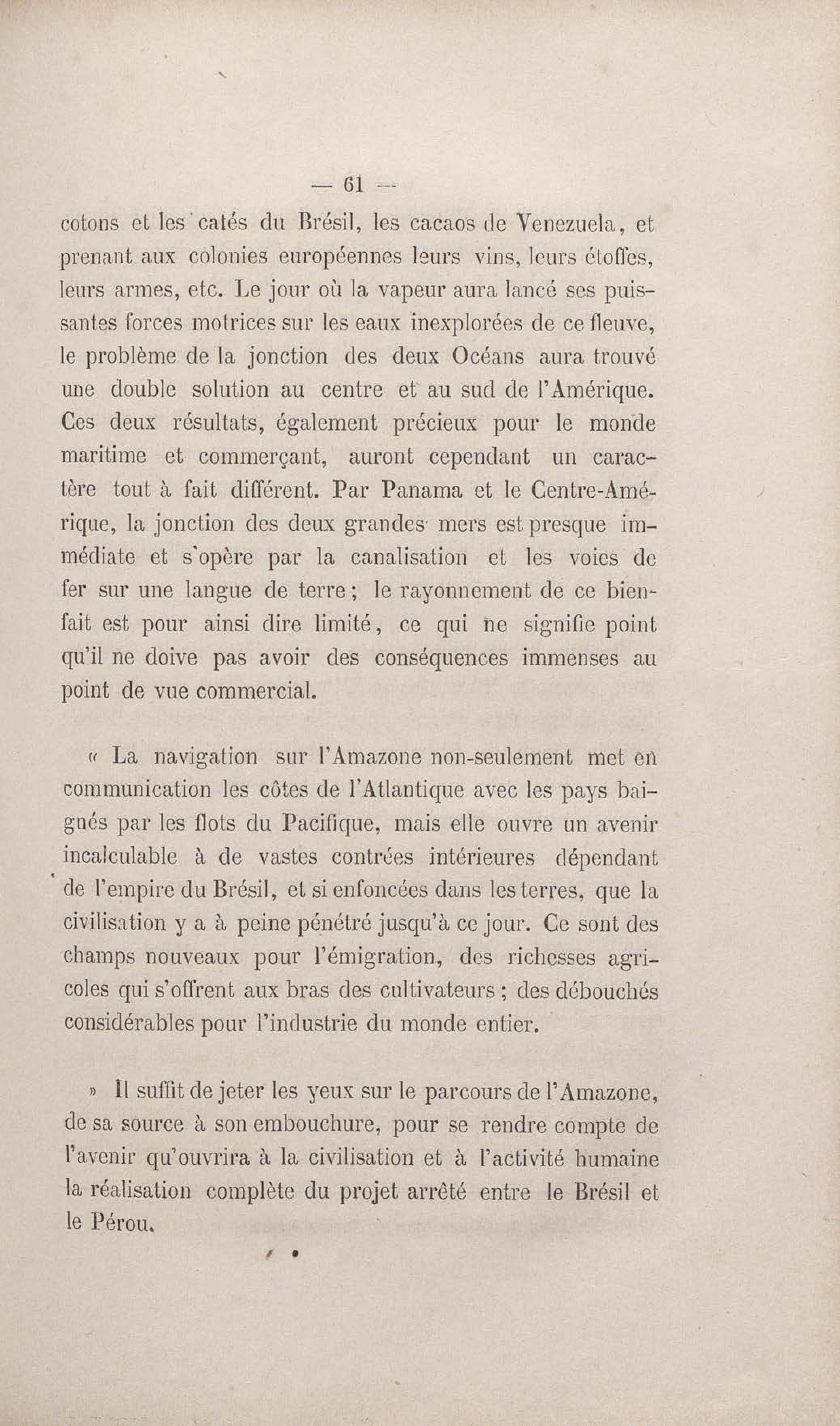 — 61 —

cotons et les cafés du Brésil, les cacaos de Venezuela, et prenant aux colonies européennes leurs vins, leurs étoffes, leurs armes, etc. Le jour où la vapeur aura lancé ses puissantes forces motrices sur les eaux inexplorées de ce fleuve, le problème de la jonction des deux Océans aura trouvé une double solution au centre et au sud de l'Amérique. Ces deux résultats, également précieux pour le monde maritime et commerçant, auront cependant un caractère tout à fait différent. Par Panama et le Centre-Amérique, la jonction des deux grandes mers est presque immédiate et s'opère par la canalisation et les voies de fer sur une langue de terre ; le rayonnement de ce bienfait est pour ainsi dire limité, ce qui ne signifie point qu'il ne doive pas avoir des conséquences immenses au point de vue commercial.

« La navigation sur l'Amazone non-seulement met en communication les côtes de l'Atlantique avec les pays baignés par les flots du Pacifique, mais elle ouvre un avenir incalculable à de vastes contrées intérieures dépendant de l'empire du Brésil, et si enfoncées dans les terres, que la civilisation y a à peine pénétré jusqu'à ce jour. Ce sont des champs nouveaux pour l'émigration, des richesses agricoles qui s'offrent aux bras des cultivateurs ; des débouchés considérables pour l'industrie du monde entier.

» Il suffit de jeter les yeux sur le parcours de l'Amazone, de sa source à son embouchure, pour se rendre compte de l'avenir qu'ouvrira à la civilisation et à l'activité humaine la réalisation complète du projet arrêté entre le Brésil et le Pérou.